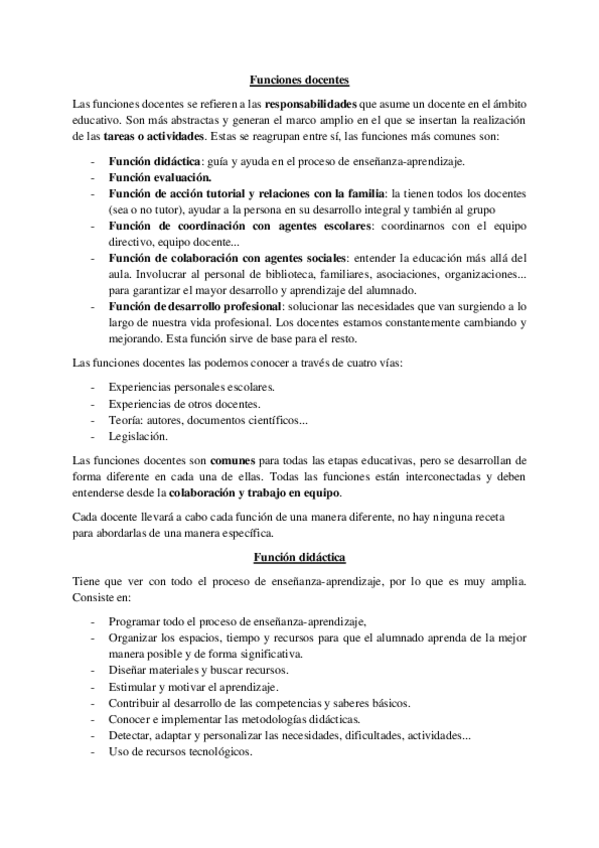 Funciones docentes

Las funciones docentes se refieren a las responsabilidades que asume un docente en el ámbito educativo. Son más abstractas y generan el marco amplio en el que se insertan la realización de las tareas o actividades. Estas se reagrupan entre sí, las funciones más comunes son:

- Función didáctica: guía y ayuda en el proceso de enseñanza-aprendizaje.
- Función evaluación.
- Función de acción tutorial y relaciones con la familia: la tienen todos los docentes (sea o no tutor), ayudar a la persona en su desarrollo integral y también al grupo
- Función de coordinación con agentes escolares: coordinarnos con el equipo directivo, equipo docente...
- Función de colaboración con agentes sociales: entender la educación más allá del aula. Involucrar al personal de biblioteca, familiares, asociaciones, organizaciones... para garantizar el mayor desarrollo y aprendizaje del alumnado.
- Función de desarrollo profesional: solucionar las necesidades que van surgiendo a lo largo de nuestra vida profesional. Los docentes estamos constantemente cambiando y mejorando. Esta función sirve de base para el resto.

Las funciones docentes las podemos conocer a través de cuatro vías:

- Experiencias personales escolares.
- Experiencias de otros docentes.
- Teoría: autores, documentos científicos...
- Legislación.

Las funciones docentes son comunes para todas las etapas educativas, pero se desarrollan de forma diferente en cada una de ellas. Todas las funciones están interconectadas y deben entenderse desde la colaboración y trabajo en equipo.

Cada docente llevará a cabo cada función de una manera diferente, no hay ninguna receta para abordarlas de una manera específica.

Función didáctica

Tiene que ver con todo el proceso de enseñanza-aprendizaje, por lo que es muy amplia. Consiste en:

- Programar todo el proceso de enseñanza-aprendizaje,
- Organizar los espacios, tiempo y recursos para que el alumnado aprenda de la mejor manera posible y de forma significativa.
- Diseñar materiales y buscar recursos.
- Estimular y motivar el aprendizaje.
- Contribuir al desarrollo de las competencias y saberes básicos.
- Conocer e implementar las metodologías didácticas.
- Detectar, adaptar y personalizar las necesidades, dificultades, actividades...
- Uso de recursos tecnológicos.